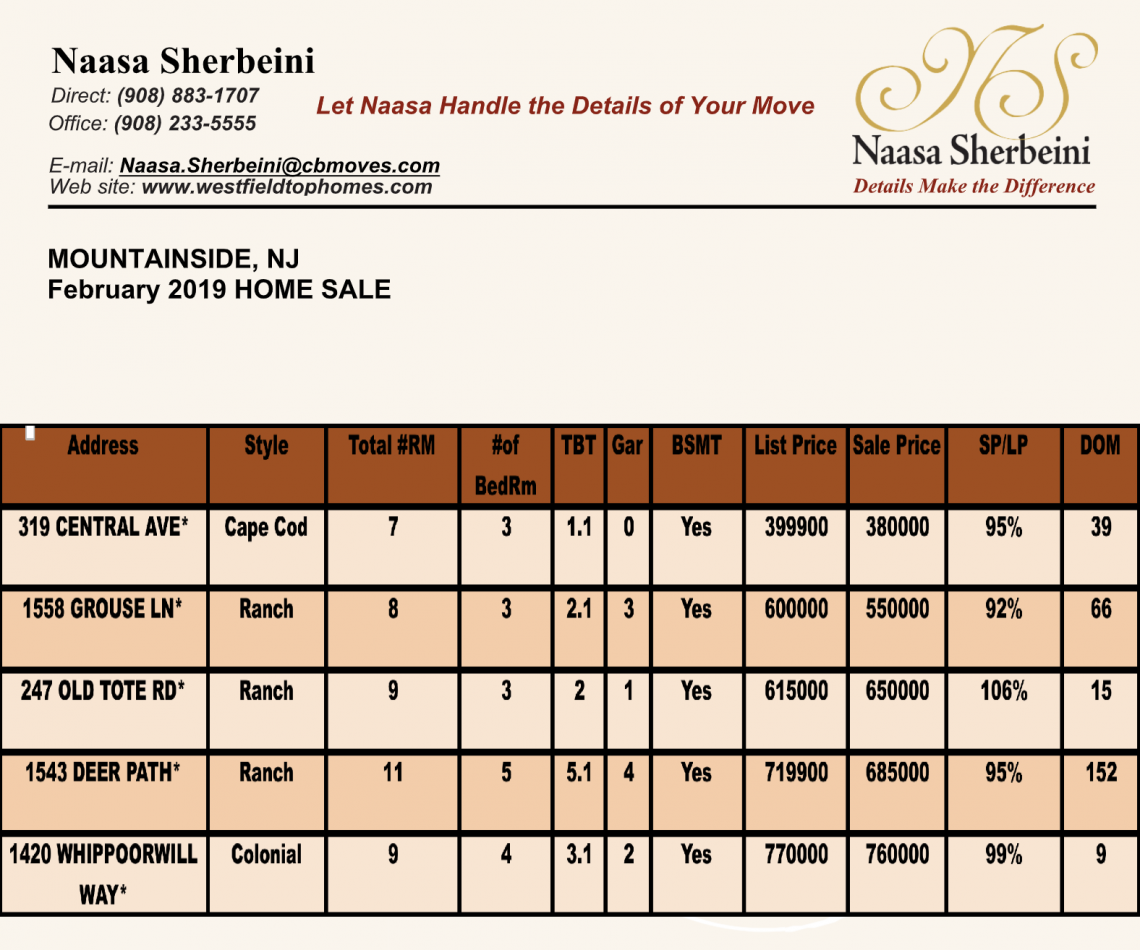 Naasa Sherbeini
Direct: (908) 883-1707
Office: (908) 233-5555

Let Naasa Handle the Details of Your Move

E-mail: Naasa.Sherbeini@cbmoves.com
Web site: www.westfieldtophomes.com

NS
Naasa Sherbeini
Details Make the Difference

MOUNTAINSIDE, NJ
February 2019 HOME SALE

| Address | Style | Total #RM | #of BedRm | TBT | Gar | BSMT | List Price | Sale Price | SP/LP | DOM |
|---|---|---|---|---|---|---|---|---|---|---|
| 319 CENTRAL AVE* | Cape Cod | 7 | 3 | 1.1 | 0 | Yes | 399900 | 380000 | 95% | 39 |
| 1558 GROUSE LN* | Ranch | 8 | 3 | 2.1 | 3 | Yes | 600000 | 550000 | 92% | 66 |
| 247 OLD TOTE RD* | Ranch | 9 | 3 | 2 | 1 | Yes | 615000 | 650000 | 106% | 15 |
| 1543 DEER PATH* | Ranch | 11 | 5 | 5.1 | 4 | Yes | 719900 | 685000 | 95% | 152 |
| 1420 WHIPPOORWILL WAY* | Colonial | 9 | 4 | 3.1 | 2 | Yes | 770000 | 760000 | 99% | 9 |